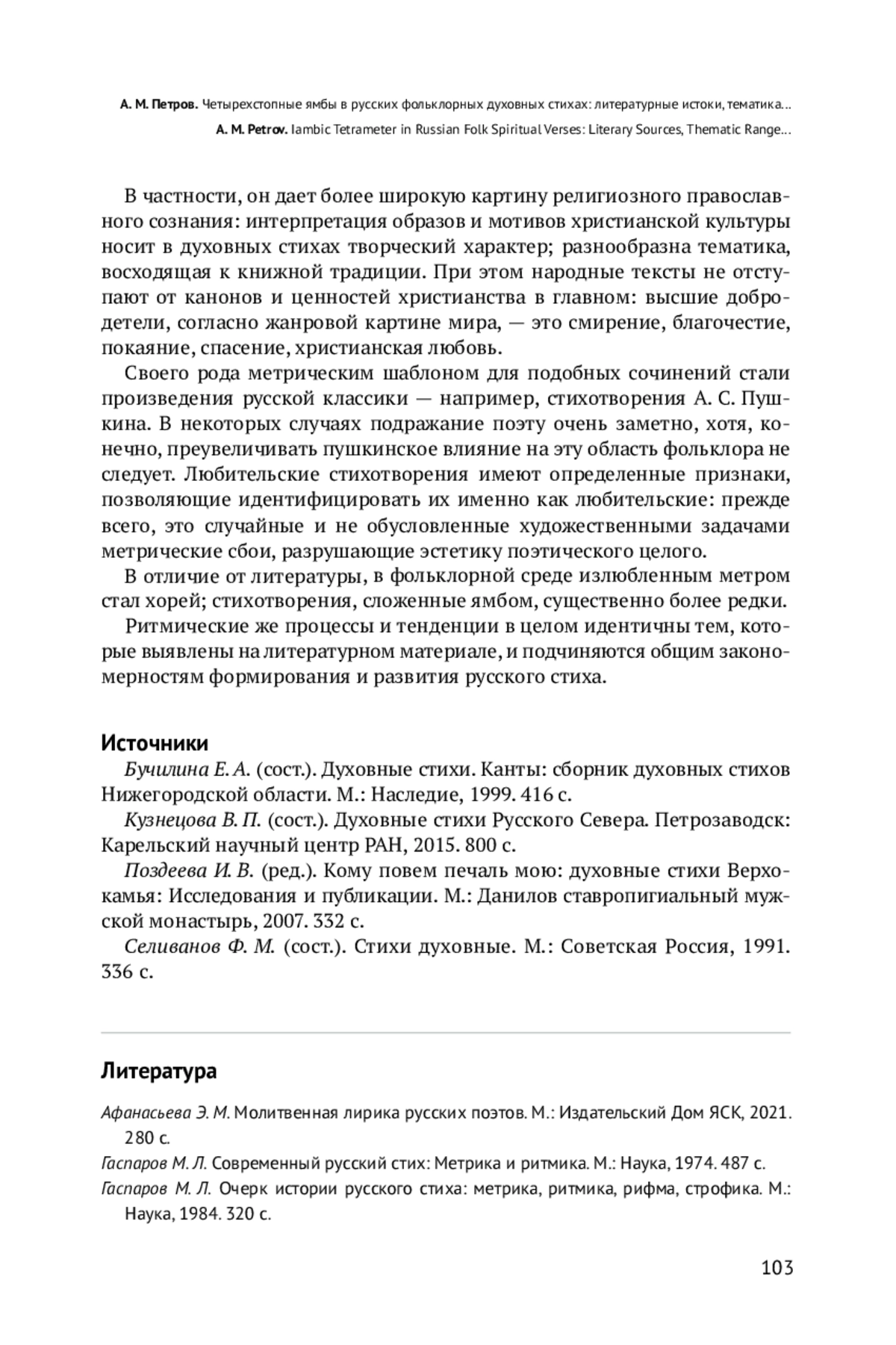 А. М. Петров. Четырехстопные ямбы в русских фольклорных духовных стихах: литературные истоки, тематика...
A. M. Petrov. Iambic Tetrameter in Russian Folk Spiritual Verses: Literary Sources, Thematic Range...

В частности, он дает более широкую картину религиозного православного сознания: интерпретация образов и мотивов христианской культуры носит в духовных стихах творческий характер; разнообразна тематика, восходящая к книжной традиции. При этом народные тексты не отступают от канонов и ценностей христианства в главном: высшие добродетели, согласно жанровой картине мира, — это смирение, благочестие, покаяние, спасение, христианская любовь.

Своего рода метрическим шаблоном для подобных сочинений стали произведения русской классики — например, стихотворения А. С. Пушкина. В некоторых случаях подражание поэту очень заметно, хотя, конечно, преувеличивать пушкинское влияние на эту область фольклора не следует. Любительские стихотворения имеют определенные признаки, позволяющие идентифицировать их именно как любительские: прежде всего, это случайные и не обусловленные художественными задачами метрические сбои, разрушающие эстетику поэтического целого.

В отличие от литературы, в фольклорной среде излюбленным метром стал хорей; стихотворения, сложенные ямбом, существенно более редки.

Ритмические же процессы и тенденции в целом идентичны тем, которые выявлены на литературном материале, и подчиняются общим закономерностям формирования и развития русского стиха.

Источники

Бучилина Е. А. (сост.). Духовные стихи. Канты: сборник духовных стихов Нижегородской области. М.: Наследие, 1999. 416 с.

Кузнецова В. П. (сост.). Духовные стихи Русского Севера. Петрозаводск: Карельский научный центр РАН, 2015. 800 с.

Поздеева И. В. (ред.). Кому повем печаль мою: духовные стихи Верхокамья: Исследования и публикации. М.: Данилов ставропигиальный мужской монастырь, 2007. 332 с.

Селиванов Ф. М. (сост.). Стихи духовные. М.: Советская Россия, 1991. 336 с.

Литература

Афанасьева Э. М. Молитвенная лирика русских поэтов. М.: Издательский Дом ЯСК, 2021. 280 с.

Гаспаров М. Л. Современный русский стих: Метрика и ритмика. М.: Наука, 1974. 487 с.

Гаспаров М. Л. Очерк истории русского стиха: метрика, ритмика, рифма, строфика. М.: Наука, 1984. 320 с.

103